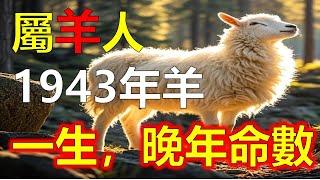 屬羊人

1943年羊

一生，晚年命數